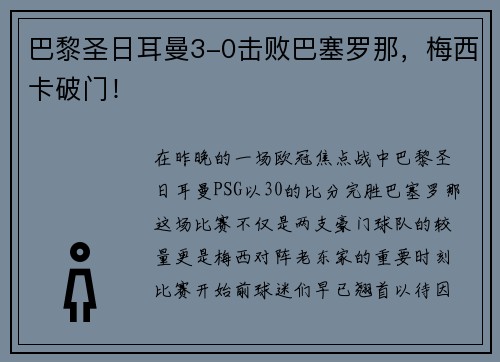 巴黎圣日耳曼3-0击败巴塞罗那，梅西卡破门！

在昨晚的一场欧冠焦点战中巴黎圣日耳曼PSG以30的比分完胜巴塞罗那这场比赛不仅是两支豪门球队的较量更是梅西对阵老东家的重要时刻比赛开始前球迷们早已翘首以待因